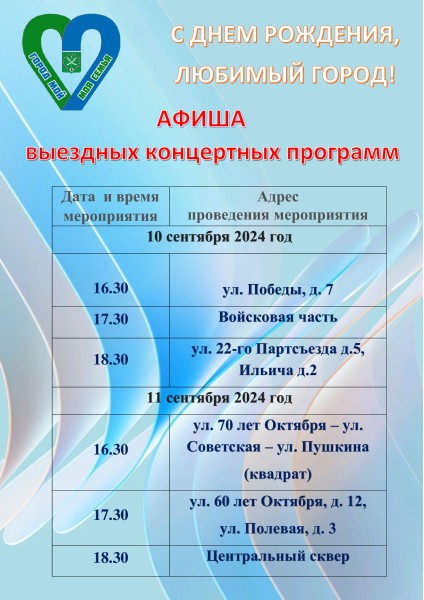 ГОРОД МОЙ МОЯ СЕМЬЯ

С ДНЕМ РОЖДЕНИЯ, ЛЮБИМЫЙ ГОРОД!

АФИША
выездных концертных программ

| Дата и время мероприятия | Адрес проведения мероприятия |
|---|---|
| 10 сентября 2024 год | |
| 16.30 | ул. Победы, д. 7 |
| 17.30 | Войсковая часть |
| 18.30 | ул. 22-го Партсъезда д.5, Ильича д.2 |
| 11 сентября 2024 год | |
| 16.30 | ул. 70 лет Октября – ул. Советская – ул. Пушкина (квадрат) |
| 17.30 | ул. 60 лет Октября, д. 12, ул. Полевая, д. 3 |
| 18.30 | Центральный сквер |